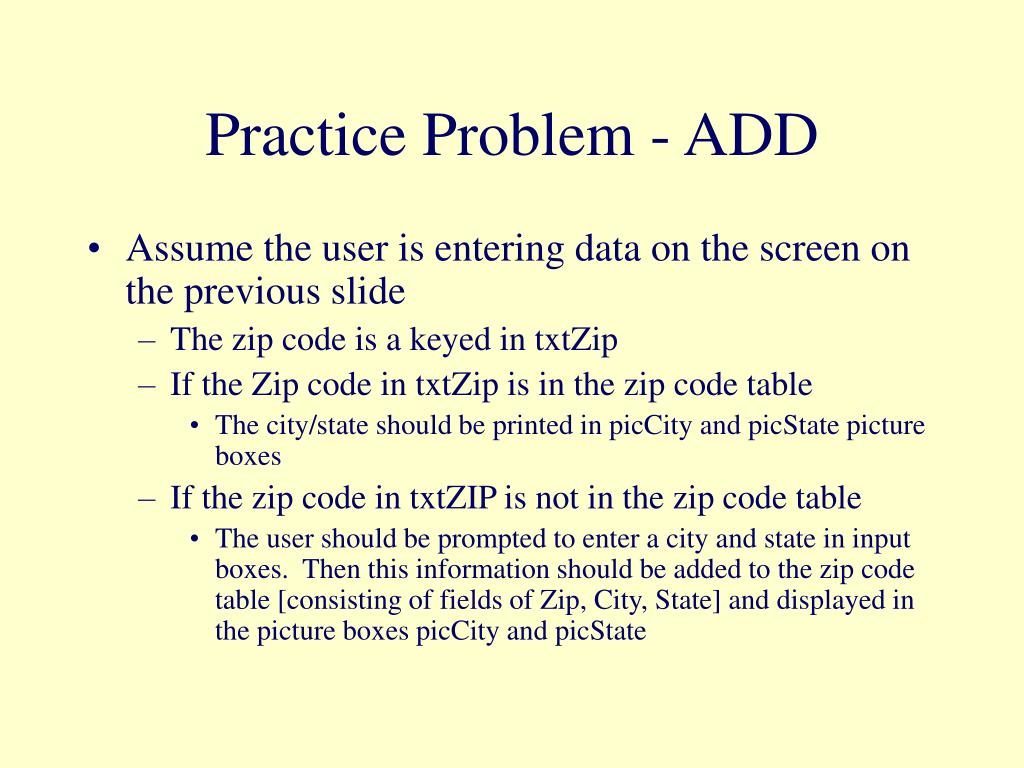 Practice Problem - ADD

• Assume the user is entering data on the screen on the previous slide
– The zip code is a keyed in txtZip
– If the Zip code in txtZip is in the zip code table
• The city/state should be printed in picCity and picState picture boxes
– If the zip code in txtZIP is not in the zip code table
• The user should be prompted to enter a city and state in input boxes. Then this information should be added to the zip code table [consisting of fields of Zip, City, State] and displayed in the picture boxes picCity and picState